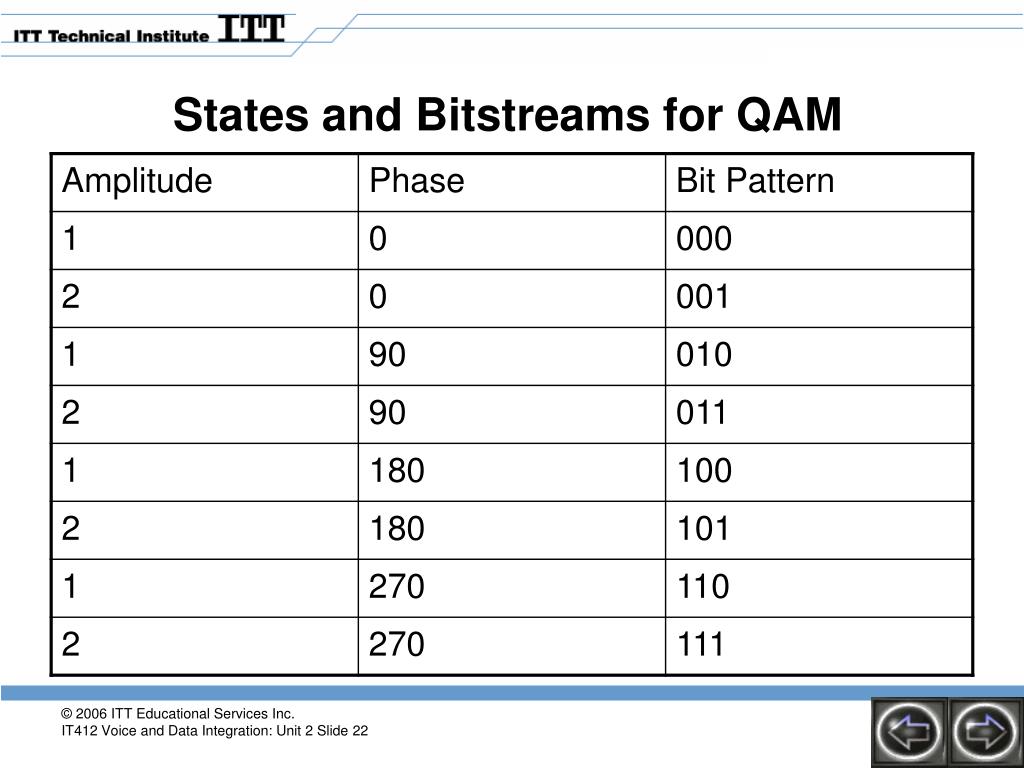 ITT Technical Institute ITT

States and Bitstreams for QAM

| Amplitude | Phase | Bit Pattern |
|---|---|---|
| 1 | 0 | 000 |
| 2 | 0 | 001 |
| 1 | 90 | 010 |
| 2 | 90 | 011 |
| 1 | 180 | 100 |
| 2 | 180 | 101 |
| 1 | 270 | 110 |
| 2 | 270 | 111 |

© 2006 ITT Educational Services Inc.
IT412 Voice and Data Integration: Unit 2 Slide 22